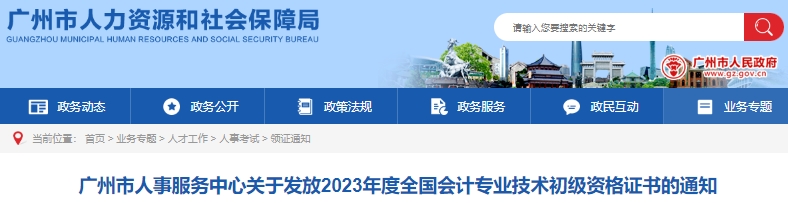 广州市人力资源和社会保障局
GUANGZHOU MUNICIPAL HUMAN RESOURCES AND SOCIAL SECURITY BUREAU

请输入您要搜索的关键字

广州市人民政府
www.gz.gov.cn

政务动态 政务公开 政策法规 政务服务 政民互动 业务专题

当前位置： 首页 > 业务专题 > 人才工作 > 人事考试 > 领证通知

广州市人事服务中心关于发放2023年度全国会计专业技术初级资格证书的通知